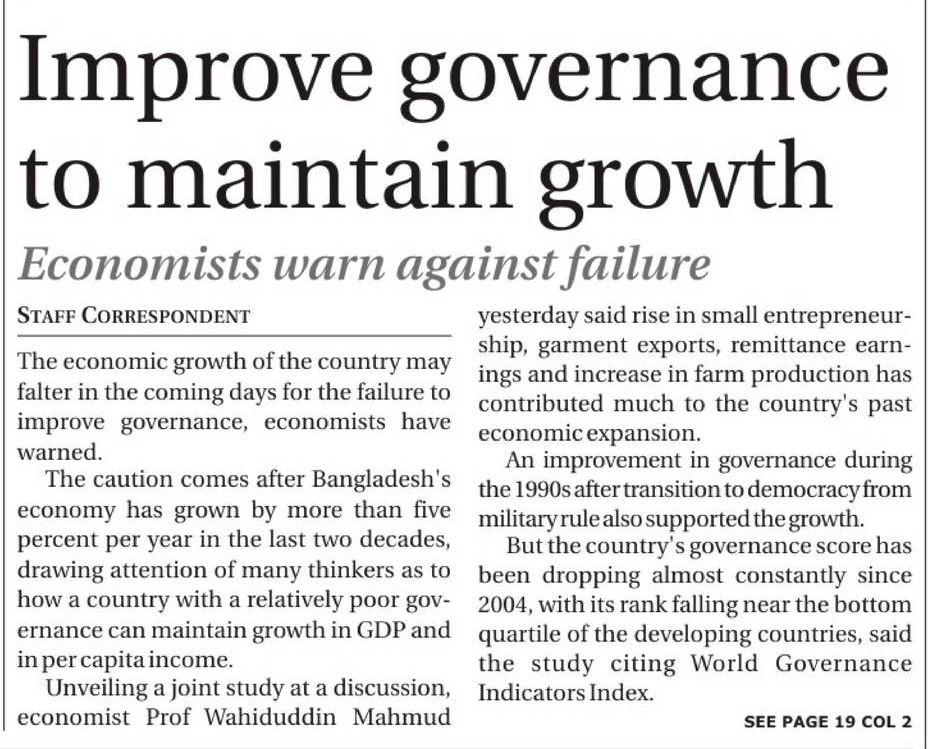 Improve governance to maintain growth

Economists warn against failure

STAFF CORRESPONDENT

The economic growth of the country may falter in the coming days for the failure to improve governance, economists have warned.

The caution comes after Bangladesh's economy has grown by more than five percent per year in the last two decades, drawing attention of many thinkers as to how a country with a relatively poor governance can maintain growth in GDP and in per capita income.

Unveiling a joint study at a discussion, economist Prof Wahiduddin Mahmud yesterday said rise in small entrepreneurship, garment exports, remittance earnings and increase in farm production has contributed much to the country's past economic expansion.

An improvement in governance during the 1990s after transition to democracy from military rule also supported the growth.

But the country's governance score has been dropping almost constantly since 2004, with its rank falling near the bottom quartile of the developing countries, said the study citing World Governance Indicators Index.

SEE PAGE 19 COL 2